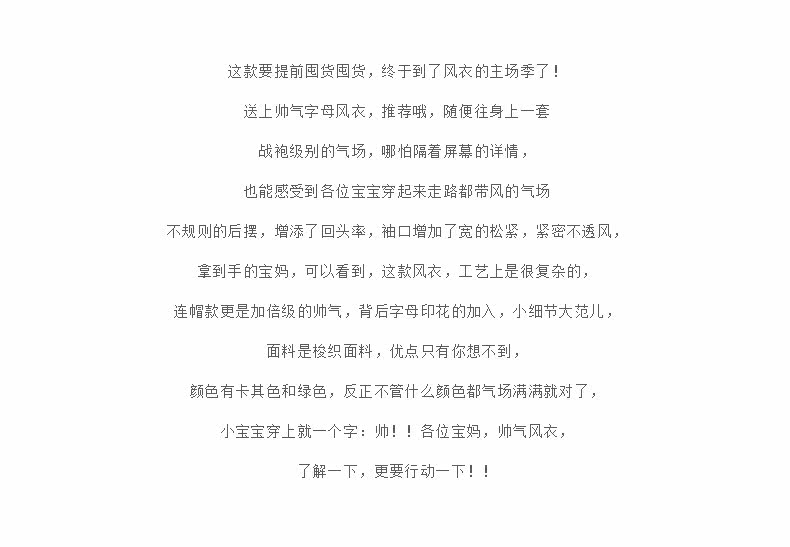 这款要提前囤货囤货，终于到了风衣的主场季了！

送上帅气字母风衣，推荐哦，随便往身上一套

战袍级别的气场，哪怕隔着屏幕的详情，

也能感受到各位宝宝穿起来走路都带风的气场

不规则的后摆，增添了回头率，袖口增加了宽的松紧，紧密不透风，

拿到手的宝妈，可以看到，这款风衣，工艺上是很复杂的，

连帽款更是加倍级的帅气，背后字母印花的加入，小细节大范儿，

面料是梭织面料，优点只有你想不到，

颜色有卡其色和绿色，反正不管什么颜色都气场满满就对了，

小宝宝穿上就一个字：帅！！各位宝妈，帅气风衣，

了解一下，更要行动一下！！